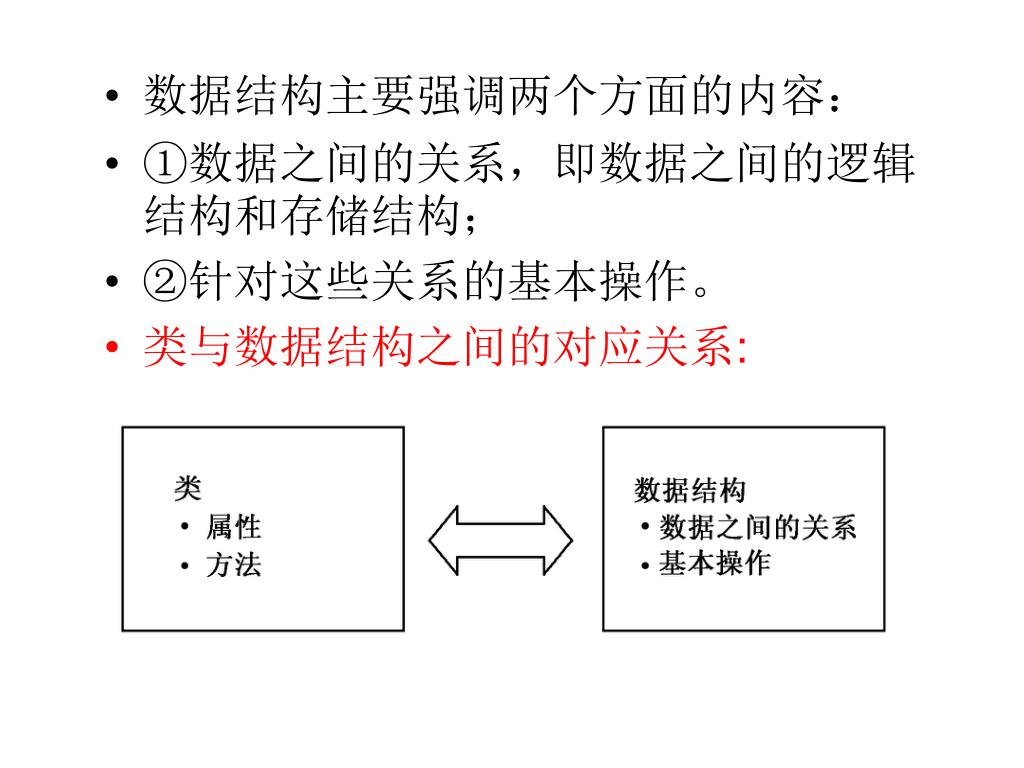 • 数据结构主要强调两个方面的内容：
• ①数据之间的关系，即数据之间的逻辑结构和存储结构；
• ②针对这些关系的基本操作。
• 类与数据结构之间的对应关系:

类
• 属性
• 方法

数据结构
• 数据之间的关系
• 基本操作